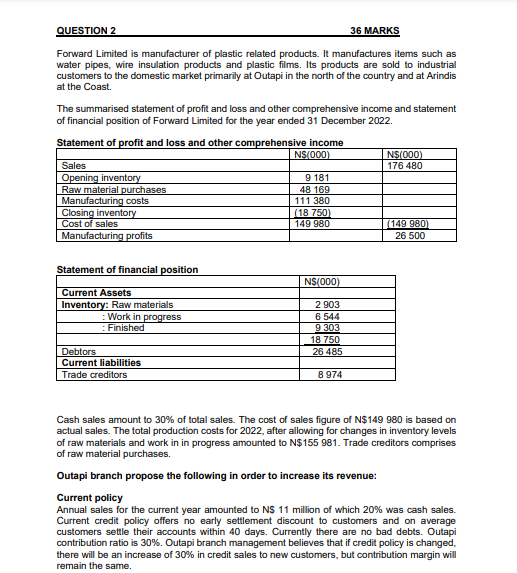 QUESTION 2 36 MARKS

Forward Limited is manufacturer of plastic related products. It manufactures items such as water pipes, wire insulation products and plastic films. Its products are sold to industrial customers to the domestic market primarily at Outapi in the north of the country and at Arindis at the Coast.

The summarised statement of profit and loss and other comprehensive income and statement of financial position of Forward Limited for the year ended 31 December 2022.

Statement of profit and loss and other comprehensive income

| | N$(000) | N$(000) |
|---|---|---|
| Sales | | 176 480 |
| Opening inventory | 9 181 | |
| Raw material purchases | 48 169 | |
| Manufacturing costs | 111 380 | |
| Closing inventory | (18 750) | |
| Cost of sales | 149 980 | (149 980) |
| Manufacturing profits | | 26 500 |

Statement of financial position

| | N$(000) |
|---|---|
| Current Assets | |
| Inventory: Raw materials | 2 903 |
| : Work in progress | 6 544 |
| : Finished | 9 303 |
| | 18 750 |
| Debtors | 26 485 |
| Current liabilities | |
| Trade creditors | 8 974 |

Cash sales amount to 30% of total sales. The cost of sales figure of N$149 980 is based on actual sales. The total production costs for 2022, after allowing for changes in inventory levels of raw materials and work in in progress amounted to N$155 981. Trade creditors comprises of raw material purchases.

Outapi branch propose the following in order to increase its revenue:

Current policy
Annual sales for the current year amounted to N$ 11 million of which 20% was cash sales. Current credit policy offers no early settlement discount to customers and on average customers settle their accounts within 40 days. Currently there are no bad debts. Outapi contribution ratio is 30%. Outapi branch management believes that if credit policy is changed, there will be an increase of 30% in credit sales to new customers, but contribution margin will remain the same.